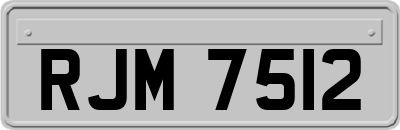 RJM 7512